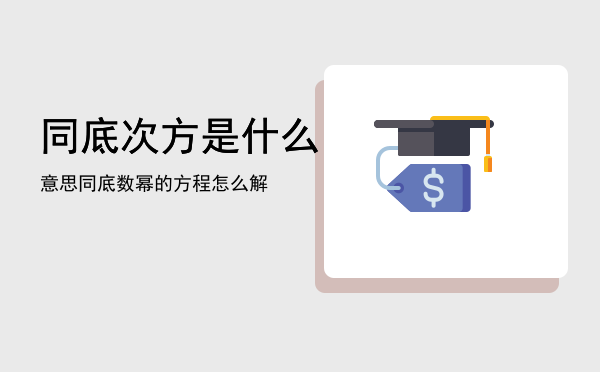 同底次方是什么

意思同底数幂的方程怎么解

$